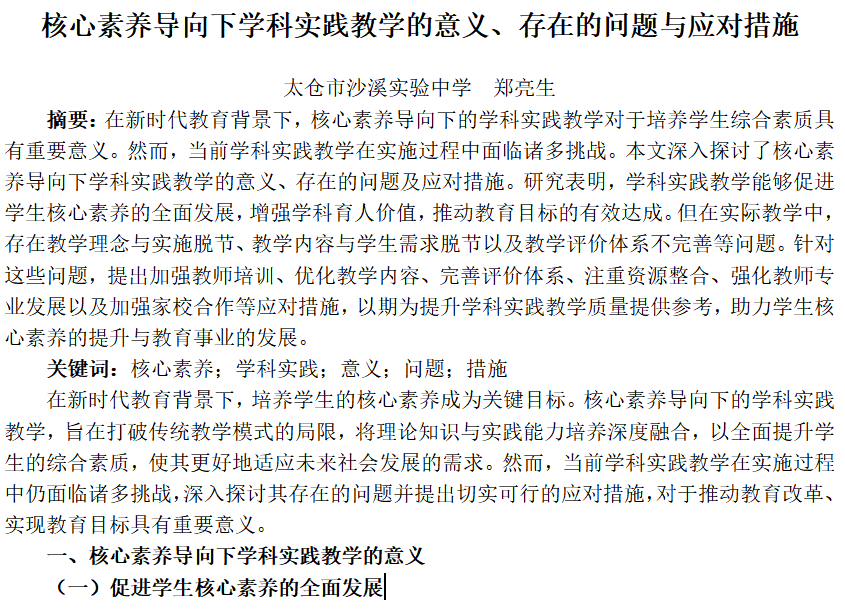 核心素养导向下学科实践教学的意义、存在的问题与应对措施

太仓市沙溪实验中学　郑亮生

摘要：在新时代教育背景下，核心素养导向下的学科实践教学对于培养学生综合素质具有重要意义。然而，当前学科实践教学在实施过程中面临诸多挑战。本文深入探讨了核心素养导向下学科实践教学的意义、存在的问题及应对措施。研究表明，学科实践教学能够促进学生核心素养的全面发展，增强学科育人价值，推动教育目标的有效达成。但在实际教学中，存在教学理念与实施脱节、教学内容与学生需求脱节以及教学评价体系不完善等问题。针对这些问题，提出加强教师培训、优化教学内容、完善评价体系、注重资源整合、强化教师专业发展以及加强家校合作等应对措施，以期为提升学科实践教学质量提供参考，助力学生核心素养的提升与教育事业的发展。

关键词：核心素养；学科实践；意义；问题；措施

在新时代教育背景下，培养学生的核心素养成为关键目标。核心素养导向下的学科实践教学，旨在打破传统教学模式的局限，将理论知识与实践能力培养深度融合，以全面提升学生的综合素质，使其更好地适应未来社会发展的需求。然而，当前学科实践教学在实施过程中仍面临诸多挑战，深入探讨其存在的问题并提出切实可行的应对措施，对于推动教育改革、实现教育目标具有重要意义。

一、核心素养导向下学科实践教学的意义

（一）促进学生核心素养的全面发展